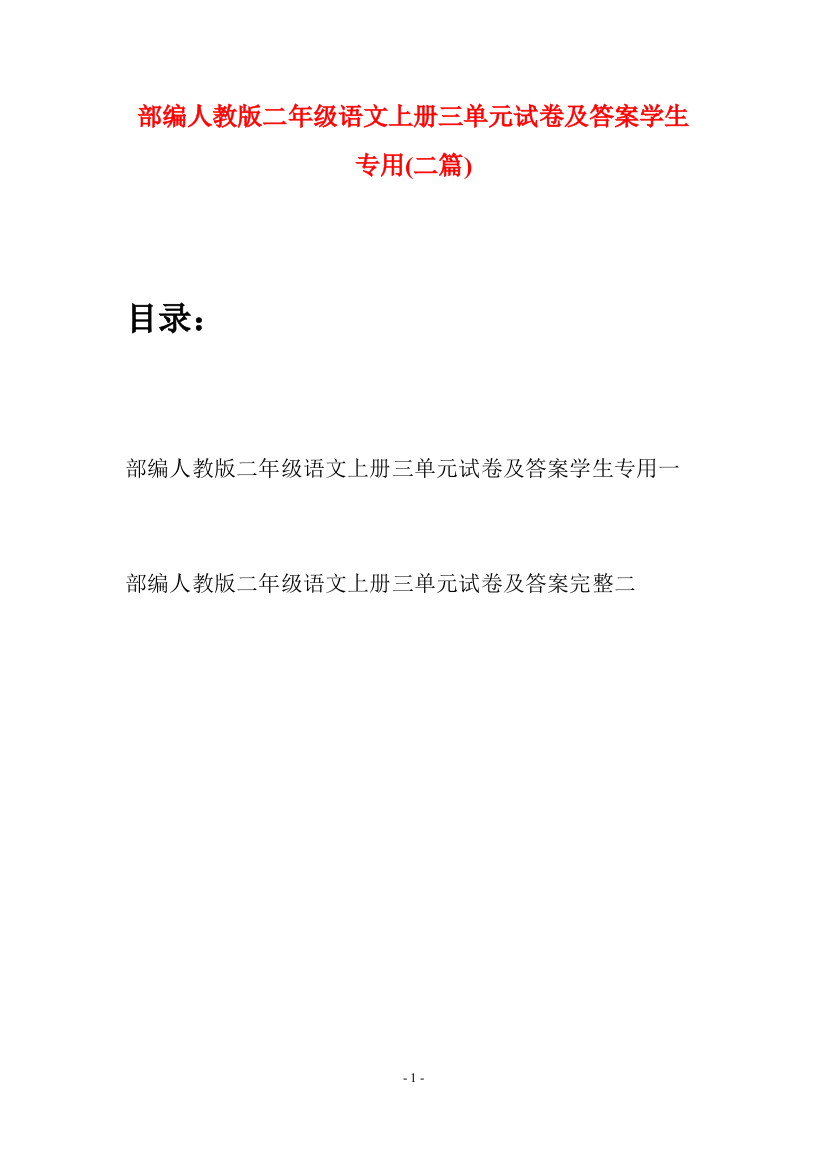 部编人教版二年级语文上册三单元试卷及答案学生专用(二篇)

目录：

部编人教版二年级语文上册三单元试卷及答案学生专用一

部编人教版二年级语文上册三单元试卷及答案完整二

- 1 -